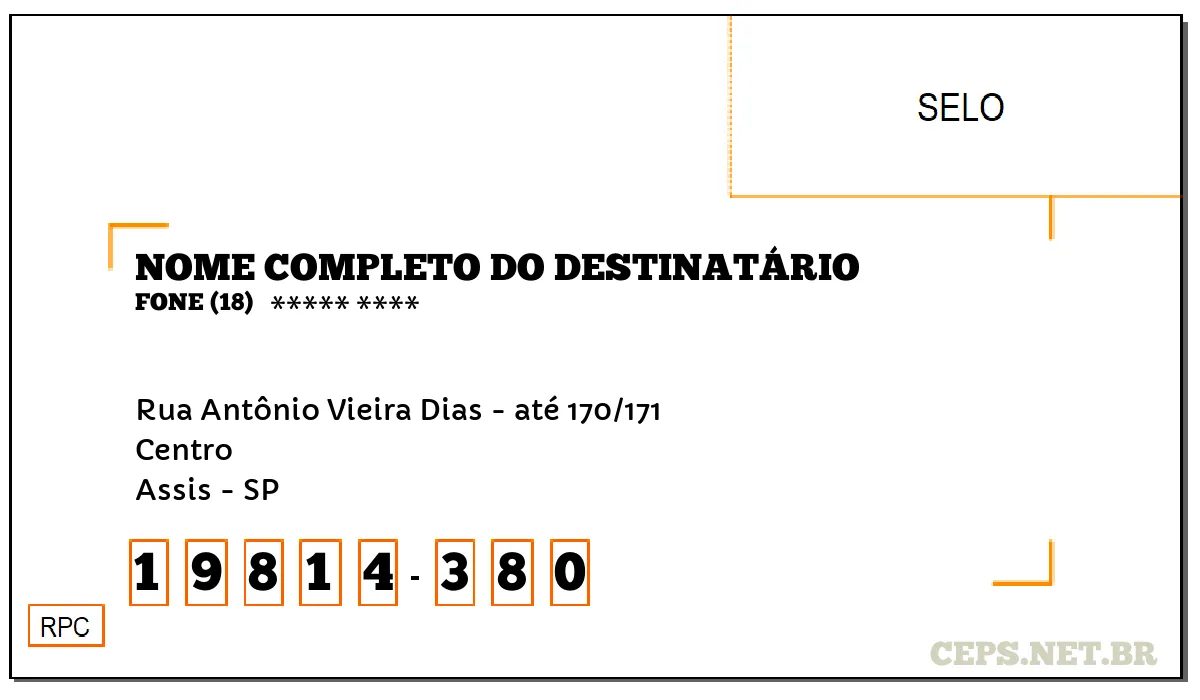 SELO

NOME COMPLETO DO DESTINATÁRIO
FONE (18) ***** ****

Rua Antônio Vieira Dias - até 170/171
Centro
Assis - SP

1 9 8 1 4 - 3 8 0

RPC

CEPS.NET.BR